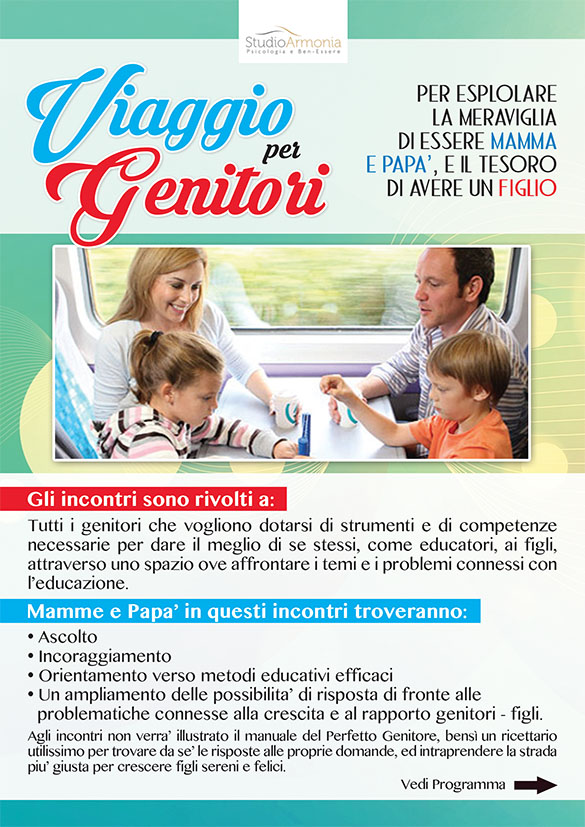 StudioArmonia
Psicologia e Ben-Essere

Viaggio per Genitori

PER ESPLOLARE LA MERAVIGLIA DI ESSERE MAMMA E PAPA', E IL TESORO DI AVERE UN FIGLIO

Gli incontri sono rivolti a:

Tutti i genitori che vogliono dotarsi di strumenti e di competenze necessarie per dare il meglio di se stessi, come educatori, ai figli, attraverso uno spazio ove affrontare i temi e i problemi connessi con l'educazione.

Mamme e Papa' in questi incontri troveranno:

• Ascolto
• Incoraggiamento
• Orientamento verso metodi educativi efficaci
• Un ampliamento delle possibilita' di risposta di fronte alle problematiche connesse alla crescita e al rapporto genitori - figli.

Agli incontri non verra' illustrato il manuale del Perfetto Genitore, bensì un ricettario utilissimo per trovare da se' le risposte alle proprie domande, ed intraprendere la strada piu' giusta per crescere figli sereni e felici.

Vedi Programma